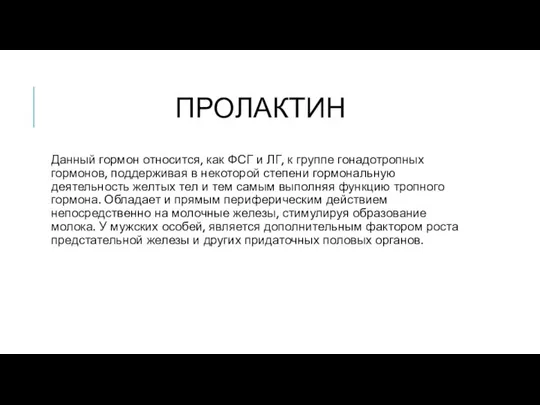 ПРОЛАКТИН

Данный гормон относится, как ФСГ и ЛГ, к группе гонадотропных гормонов, поддерживая в некоторой степени гормональную деятельность желтых тел и тем самым выполняя функцию тропного гормона. Обладает и прямым периферическим действием непосредственно на молочные железы, стимулируя образование молока. У мужских особей, является дополнительным фактором роста предстательной железы и других придаточных половых органов.